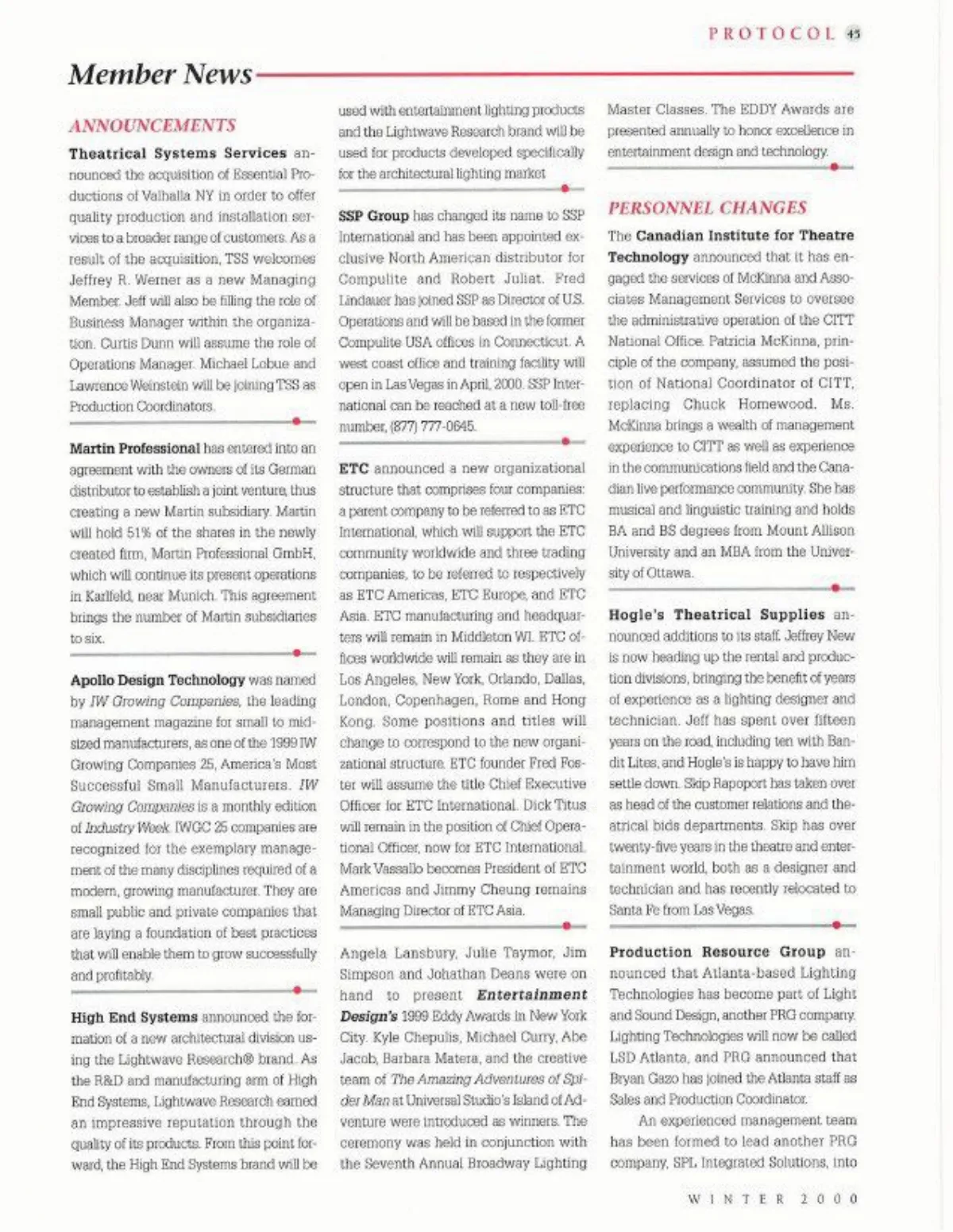 PROTOCOL 45

Member News

ANNOUNCEMENTS

Theatrical Systems Services announced the acquisition of Essential Productions of Valhalla NY in order to offer quality production and installation services to a broader range of customers. As a result of the acquisition, TSS welcomes Jeffrey R. Werner as a new Managing Member. Jeff will also be filling the role of Business Manager within the organization. Curtis Dunn will assume the role of Operations Manager. Michael Lobue and Lawrence Weinstein will be joining TSS as Production Coordinators.

Martin Professional has entered into an agreement with the owners of its German distributor to establish a joint venture, thus creating a new Martin subsidiary. Martin will hold 51% of the shares in the newly created firm, Martin Professional GmbH, which will continue its present operations in Karlfeld, near Munich. This agreement brings the number of Martin subsidiaries to six.

Apollo Design Technology was named by IW Growing Companies, the leading management magazine for small to mid-sized manufacturers, as one of the 1999 IW Growing Companies 25, America's Most Successful Small Manufacturers. IW Growing Companies is a monthly edition of Industry Week. IWGC 25 companies are recognized for the exemplary management of the many disciplines required of a modern, growing manufacturer. They are small public and private companies that are laying a foundation of best practices that will enable them to grow successfully and profitably.

High End Systems announced the formation of a new architectural division using the Lightwave Research® brand. As the R&D and manufacturing arm of High End Systems, Lightwave Research earned an impressive reputation through the quality of its products. From this point forward, the High End Systems brand will be used with entertainment lighting products and the Lightwave Research brand will be used for products developed specifically for the architectural lighting market.

SSP Group has changed its name to SSP International and has been appointed exclusive North American distributor for Compulite and Robert Juliat. Fred Lindauer has joined SSP as Director of U.S. Operations and will be based in the former Compulite USA offices in Connecticut. A west coast office and training facility will open in Las Vegas in April, 2000. SSP International can be reached at a new toll-free number, (877) 777-0645.

ETC announced a new organizational structure that comprises four companies: a parent company to be referred to as ETC International, which will support the ETC community worldwide and three trading companies, to be referred to respectively as ETC Americas, ETC Europe, and ETC Asia. ETC manufacturing and headquarters will remain in Middleton WI. ETC offices worldwide will remain as they are in Los Angeles, New York, Orlando, Dallas, London, Copenhagen, Rome and Hong Kong. Some positions and titles will change to correspond to the new organizational structure. ETC founder Fred Foster will assume the title Chief Executive Officer for ETC International. Dick Titus will remain in the position of Chief Operational Officer, now for ETC International. Mark Vassallo becomes President of ETC Americas and Jimmy Cheung remains Managing Director of ETC Asia.

Angela Lansbury, Julie Taymor, Jim Simpson and Johathan Deans were on hand to present Entertainment Design's 1999 Eddy Awards in New York City. Kyle Chepulis, Michael Curry, Abe Jacob, Barbara Matera, and the creative team of The Amazing Adventures of Spider Man at Universal Studio's Island of Adventure were introduced as winners. The ceremony was held in conjunction with the Seventh Annual Broadway Lighting Master Classes. The EDDY Awards are presented annually to honor excellence in entertainment design and technology.

PERSONNEL CHANGES

The Canadian Institute for Theatre Technology announced that it has engaged the services of McKinna and Associates Management Services to oversee the administrative operation of the CITT National Office. Patricia McKinna, principle of the company, assumed the position of National Coordinator of CITT, replacing Chuck Homewood. Ms. McKinna brings a wealth of management experience to CITT as well as experience in the communications field and the Canadian live performance community. She has musical and linguistic training and holds BA and BS degrees from Mount Allison University and an MBA from the University of Ottawa.

Hogle's Theatrical Supplies announced additions to its staff. Jeffrey New is now heading up the rental and production divisions, bringing the benefit of years of experience as a lighting designer and technician. Jeff has spent over fifteen years on the road, including ten with Bandit Lites, and Hogle's is happy to have him settle down. Skip Rapoport has taken over as head of the customer relations and theatrical bids departments. Skip has over twenty-five years in the theatre and entertainment world, both as a designer and technician and has recently relocated to Santa Fe from Las Vegas.

Production Resource Group announced that Atlanta-based Lighting Technologies has become part of Light and Sound Design, another PRG company. Lighting Technologies will now be called LSD Atlanta, and PRG announced that Bryan Gazo has joined the Atlanta staff as Sales and Production Coordinator.

An experienced management team has been formed to lead another PRG company, SPL Integrated Solutions, into

WINTER 2000